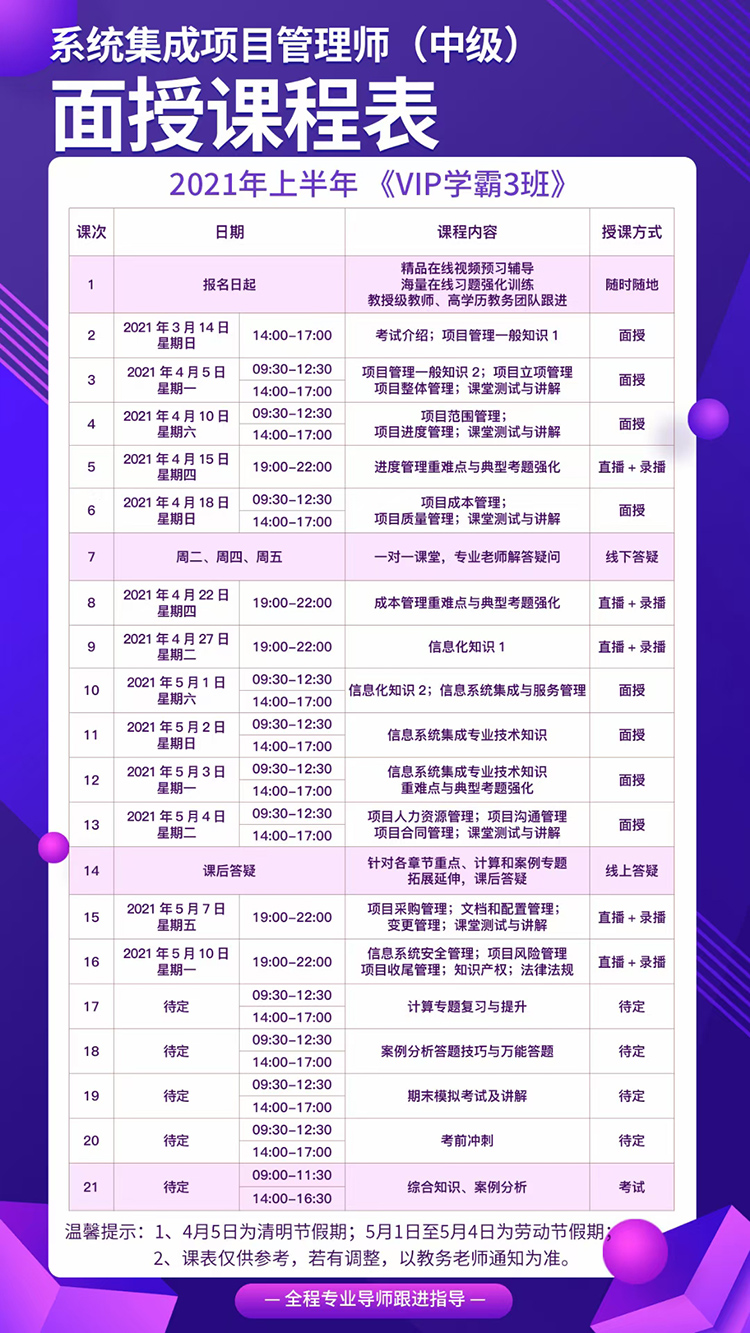 系统集成项目管理师（中级）

面授课程表

2021年上半年 《VIP学霸3班》

| 课次 | 日期 | | 课程内容 | 授课方式 |
|---|---|---|---|---|
| 1 | 报名日起 | | 精品在线视频预习辅导 海量在线习题强化训练 教授级教师、高学历教务团队跟进 | 随时随地 |
| 2 | 2021 年 3 月 14 日 星期日 | 14:00–17:00 | 考试介绍；项目管理一般知识 1 | 面授 |
| 3 | 2021 年 4 月 5 日 星期一 | 09:30–12:30 14:00–17:00 | 项目管理一般知识 2；项目立项管理 项目整体管理；课堂测试与讲解 | 面授 |
| 4 | 2021 年 4 月 10 日 星期六 | 09:30–12:30 14:00–17:00 | 项目范围管理； 项目进度管理；课堂测试与讲解 | 面授 |
| 5 | 2021 年 4 月 15 日 星期四 | 19:00–22:00 | 进度管理重难点与典型考题强化 | 直播 + 录播 |
| 6 | 2021 年 4 月 18 日 星期日 | 09:30–12:30 14:00–17:00 | 项目成本管理； 项目质量管理；课堂测试与讲解 | 面授 |
| 7 | 周二、周四、周五 | | 一对一课堂，专业老师解答疑问 | 线下答疑 |
| 8 | 2021 年 4 月 22 日 星期四 | 19:00–22:00 | 成本管理重难点与典型考题强化 | 直播 + 录播 |
| 9 | 2021 年 4 月 27 日 星期二 | 19:00–22:00 | 信息化知识 1 | 直播 + 录播 |
| 10 | 2021 年 5 月 1 日 星期六 | 09:30–12:30 14:00–17:00 | 信息化知识 2；信息系统集成与服务管理 | 面授 |
| 11 | 2021 年 5 月 2 日 星期日 | 09:30–12:30 14:00–17:00 | 信息系统集成专业技术知识 | 面授 |
| 12 | 2021 年 5 月 3 日 星期一 | 09:30–12:30 14:00–17:00 | 信息系统集成专业技术知识 重难点与典型考题强化 | 面授 |
| 13 | 2021 年 5 月 4 日 星期二 | 09:30–12:30 14:00–17:00 | 项目人力资源管理；项目沟通管理 项目合同管理；课堂测试与讲解 | 面授 |
| 14 | 课后答疑 | | 针对各章节重点、计算和案例专题 拓展延伸，课后答疑 | 线上答疑 |
| 15 | 2021 年 5 月 7 日 星期五 | 19:00–22:00 | 项目采购管理；文档和配置管理； 变更管理；课堂测试与讲解 | 直播 + 录播 |
| 16 | 2021 年 5 月 10 日 星期一 | 19:00–22:00 | 信息系统安全管理；项目风险管理 项目收尾管理；知识产权；法律法规 | 直播 + 录播 |
| 17 | 待定 | 09:30–12:30 14:00–17:00 | 计算专题复习与提升 | 待定 |
| 18 | 待定 | 09:30–12:30 14:00–17:00 | 案例分析答题技巧与万能答题 | 待定 |
| 19 | 待定 | 09:30–12:30 14:00–17:00 | 期末模拟考试及讲解 | 待定 |
| 20 | 待定 | 09:30–12:30 14:00–17:00 | 考前冲刺 | 待定 |
| 21 | 待定 | 09:00–11:30 14:00–16:30 | 综合知识、案例分析 | 考试 |

温馨提示：1、4月5日为清明节假期；5月1日至5月4日为劳动节假期；
2、课表仅供参考，若有调整，以教务老师通知为准。

— 全程专业导师跟进指导 —